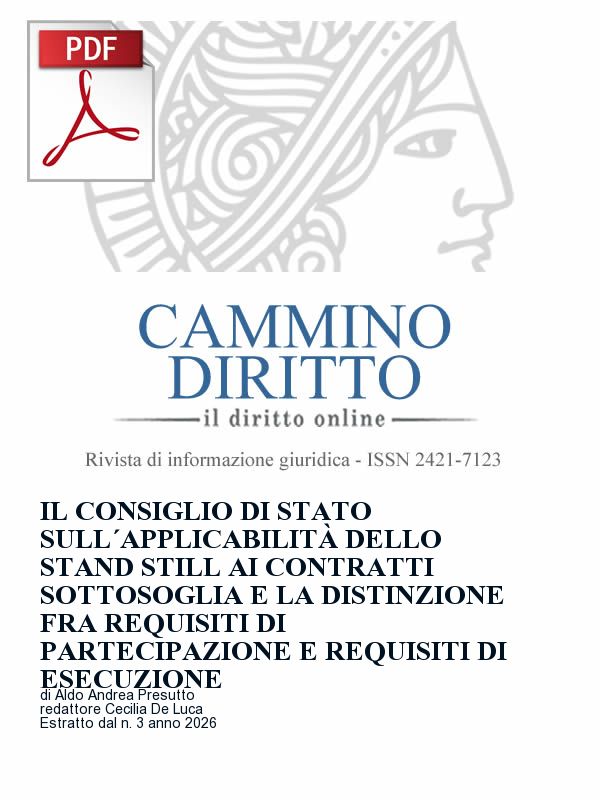 PDF

CAMMINO DIRITTO

il diritto online

Rivista di informazione giuridica - ISSN 2421-7123

IL CONSIGLIO DI STATO SULL´APPLICABILITÀ DELLO STAND STILL AI CONTRATTI SOTTOSOGLIA E LA DISTINZIONE FRA REQUISITI DI PARTECIPAZIONE E REQUISITI DI ESECUZIONE

di Aldo Andrea Presutto
redattore Cecilia De Luca
Estratto dal n. 3 anno 2026